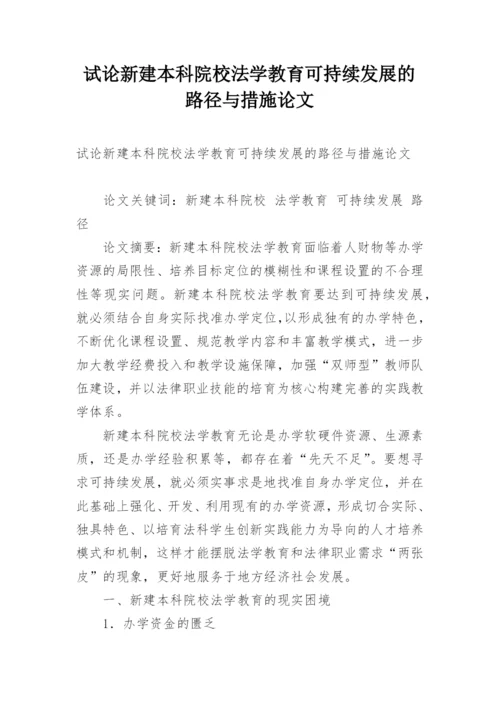 试论新建本科院校法学教育可持续发展的路径与措施论文

试论新建本科院校法学教育可持续发展的路径与措施论文

论文关键词：新建本科院校 法学教育 可持续发展 路径

论文摘要：新建本科院校法学教育面临着人财物等办学资源的局限性、培养目标定位的模糊性和课程设置的不合理性等现实问题。新建本科院校法学教育要达到可持续发展，就必须结合自身实际找准办学定位，以形成独有的办学特色，不断优化课程设置、规范教学内容和丰富教学模式，进一步加大教学经费投入和教学设施保障，加强“双师型”教师队伍建设，并以法律职业技能的培育为核心构建完善的实践教学体系。

新建本科院校法学教育无论是办学软硬件资源、生源素质，还是办学经验积累等，都存在着“先天不足”。要想寻求可持续发展，就必须实事求是地找准自身办学定位，并在此基础上强化、开发、利用现有的办学资源，形成切合实际、独具特色、以培育法科学生创新实践能力为导向的人才培养模式和机制，这样才能摆脱法学教育和法律职业需求“两张皮”的现象，更好地服务于地方经济社会发展。

一、新建本科院校法学教育的现实困境

1. 办学资金的匮乏